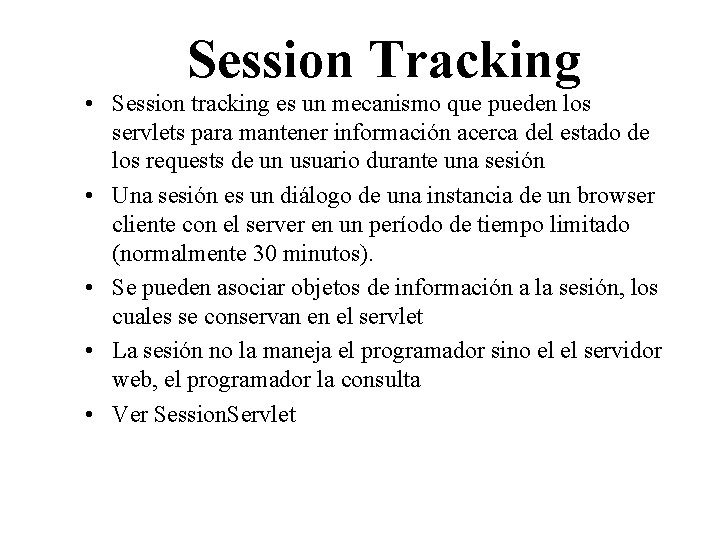 Session Tracking

• Session tracking es un mecanismo que pueden los servlets para mantener información acerca del estado de los requests de un usuario durante una sesión

• Una sesión es un diálogo de una instancia de un browser cliente con el server en un período de tiempo limitado (normalmente 30 minutos).

• Se pueden asociar objetos de información a la sesión, los cuales se conservan en el servlet

• La sesión no la maneja el programador sino el el servidor web, el programador la consulta

• Ver SessionServlet